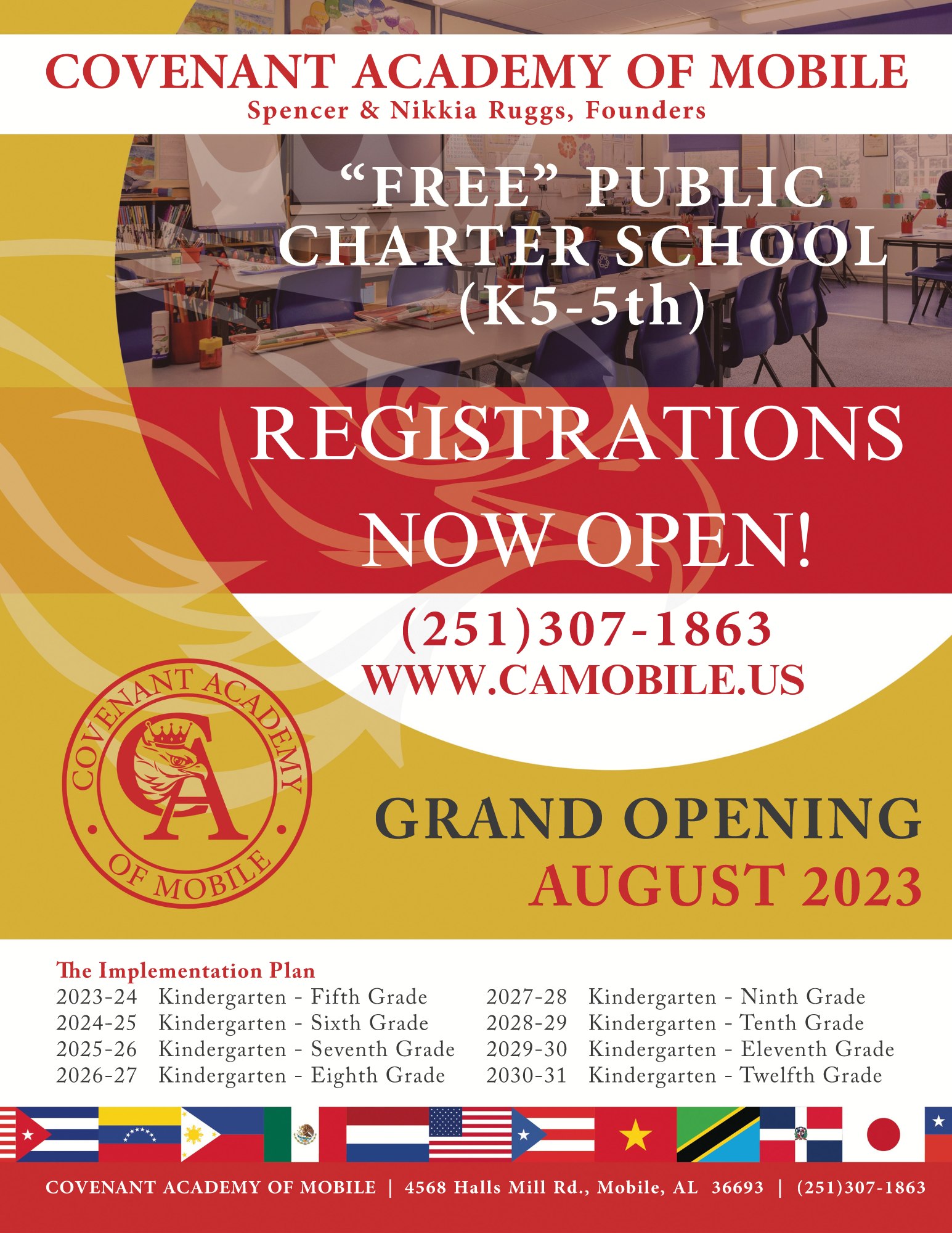 COVENANT ACADEMY OF MOBILE
Spencer & Nikkia Ruggs, Founders

"FREE" PUBLIC CHARTER SCHOOL (K5-5th)

REGISTRATIONS NOW OPEN!

(251)307-1863
WWW.CAMOBILE.US

COVENANT ACADEMY OF MOBILE
CA

GRAND OPENING
AUGUST 2023

The Implementation Plan
2023-24 Kindergarten - Fifth Grade
2024-25 Kindergarten - Sixth Grade
2025-26 Kindergarten - Seventh Grade
2026-27 Kindergarten - Eighth Grade
2027-28 Kindergarten - Ninth Grade
2028-29 Kindergarten - Tenth Grade
2029-30 Kindergarten - Eleventh Grade
2030-31 Kindergarten - Twelfth Grade

COVENANT ACADEMY OF MOBILE | 4568 Halls Mill Rd., Mobile, AL 36693 | (251)307-1863